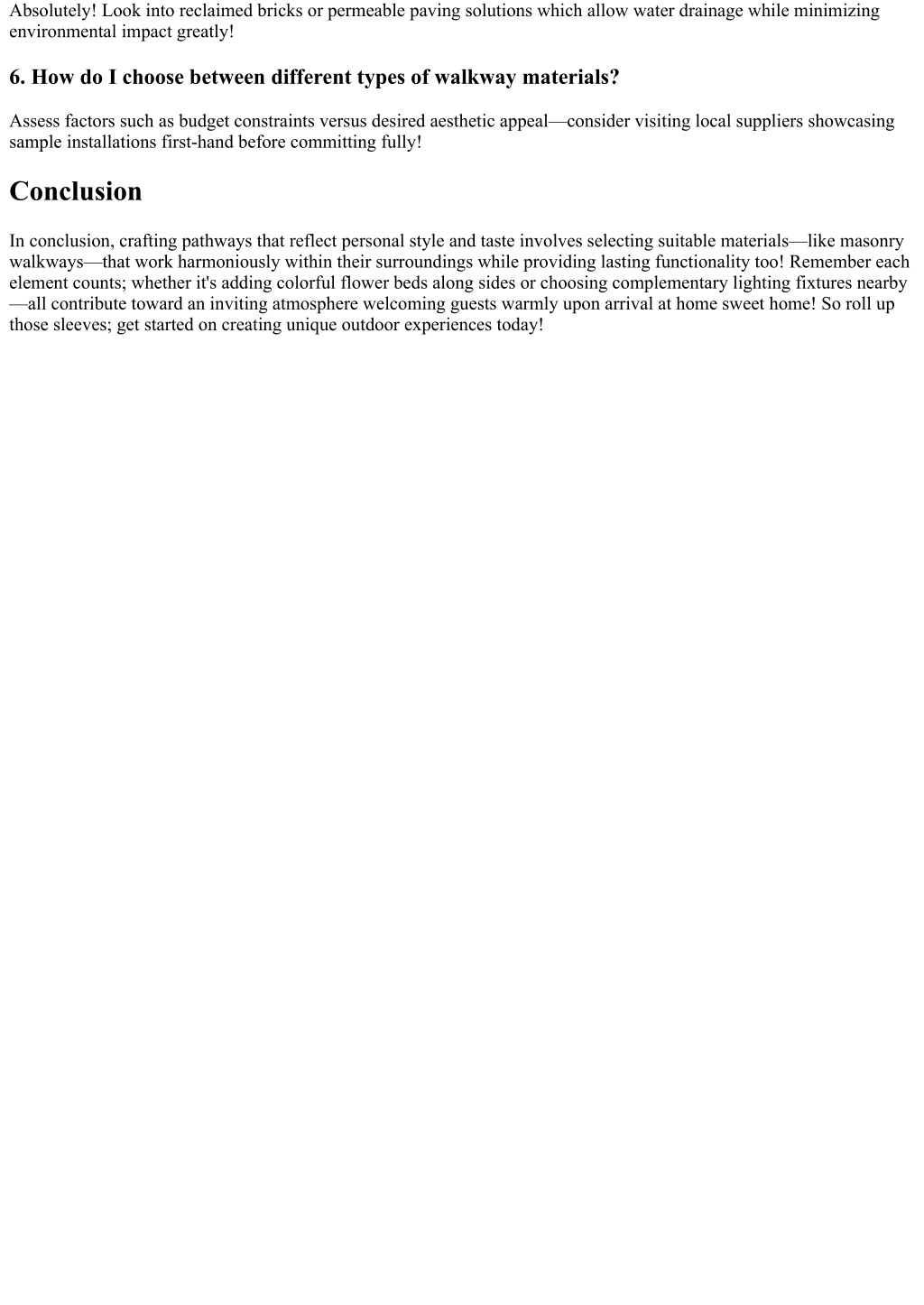 Absolutely! Look into reclaimed bricks or permeable paving solutions which allow water drainage while minimizing environmental impact greatly!

6. How do I choose between different types of walkway materials?

Assess factors such as budget constraints versus desired aesthetic appeal—consider visiting local suppliers showcasing sample installations first-hand before committing fully!

Conclusion

In conclusion, crafting pathways that reflect personal style and taste involves selecting suitable materials—like masonry walkways—that work harmoniously within their surroundings while providing lasting functionality too! Remember each element counts; whether it's adding colorful flower beds along sides or choosing complementary lighting fixtures nearby—all contribute toward an inviting atmosphere welcoming guests warmly upon arrival at home sweet home! So roll up those sleeves; get started on creating unique outdoor experiences today!